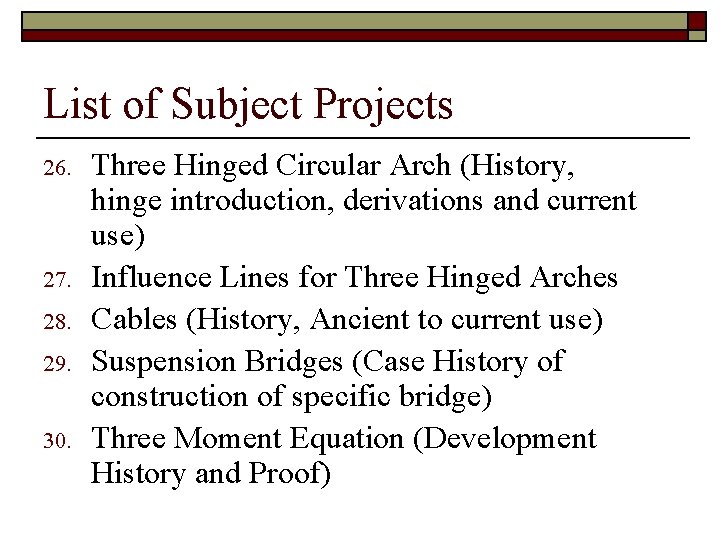 List of Subject Projects

26. Three Hinged Circular Arch (History, hinge introduction, derivations and current use)
27. Influence Lines for Three Hinged Arches
28. Cables (History, Ancient to current use)
29. Suspension Bridges (Case History of construction of specific bridge)
30. Three Moment Equation (Development History and Proof)